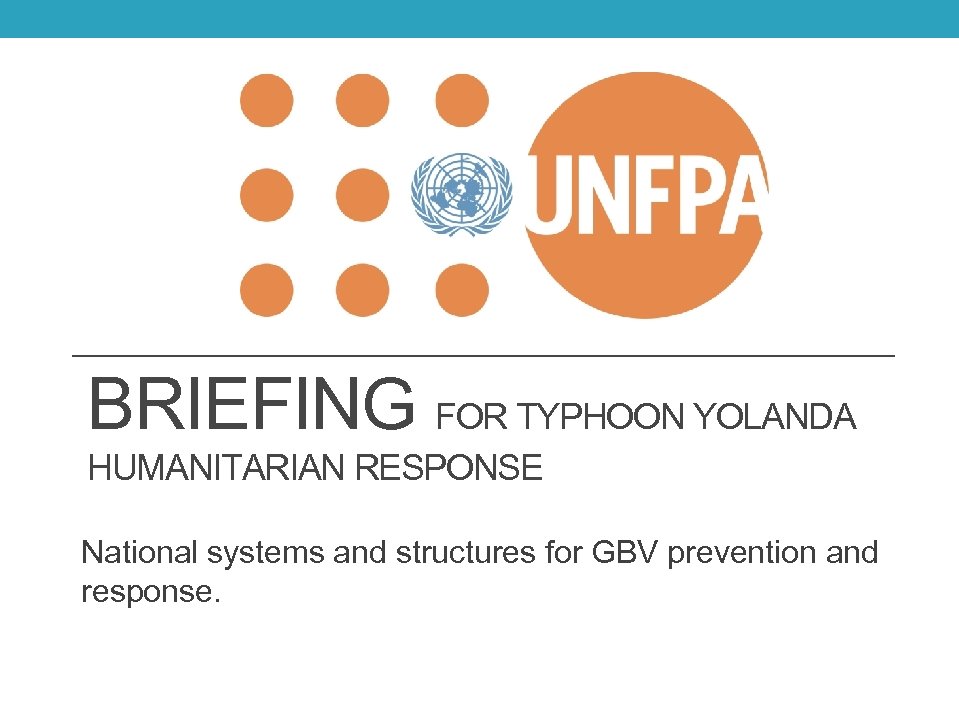 UNFPA

BRIEFING FOR TYPHOON YOLANDA HUMANITARIAN RESPONSE

National systems and structures for GBV prevention and response.